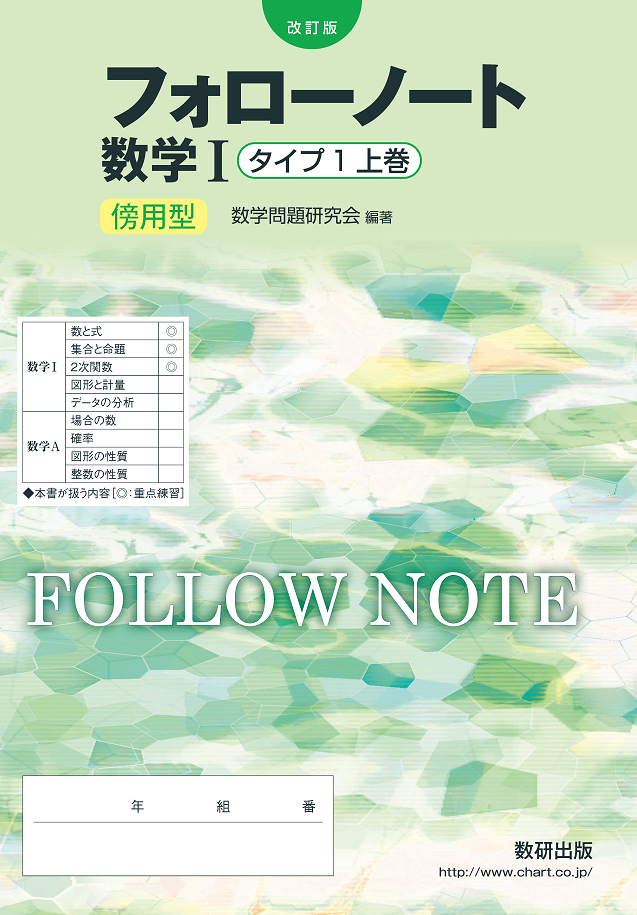 改訂版

フォローノート
数学I タイプ1 上巻

傍用型 数学問題研究会 編著

| | | |
|---|---|---|
| 数学I | 数と式 | ◎ |
| | 集合と命題 | ◎ |
| | 2次関数 | ◎ |
| | 図形と計量 | |
| | データの分析 | |
| 数学A | 場合の数 | |
| | 確率 | |
| | 図形の性質 | |
| | 整数の性質 | |

◆本書が扱う内容［◎：重点練習］

FOLLOW NOTE

年 組 番

数研出版
http://www.chart.co.jp/